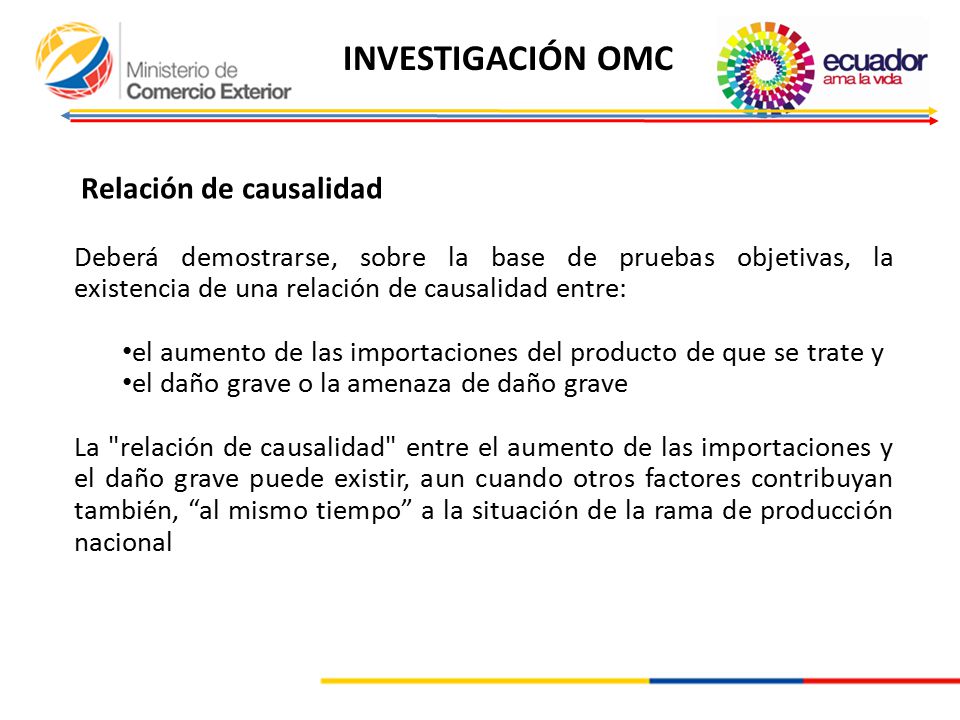 Ministerio de Comercio Exterior

INVESTIGACIÓN OMC

ecuador
ama la vida

Relación de causalidad

Deberá demostrarse, sobre la base de pruebas objetivas, la existencia de una relación de causalidad entre:

•el aumento de las importaciones del producto de que se trate y
•el daño grave o la amenaza de daño grave

La "relación de causalidad" entre el aumento de las importaciones y el daño grave puede existir, aun cuando otros factores contribuyan también, “al mismo tiempo” a la situación de la rama de producción nacional